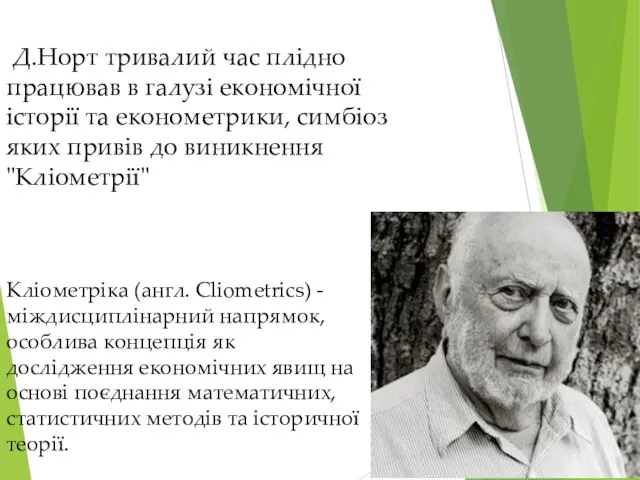 Д.Норт тривалий час плідно працював в галузі економічної історії та економетрики, симбіоз яких привів до виникнення "Кліометрії"

Кліометріка (англ. Cliometrics) - міждисциплінарний напрямок, особлива концепція як дослідження економічних явищ на основі поєднання математичних, статистичних методів та історичної теорії.